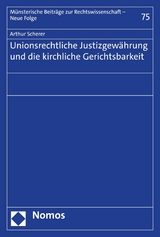 Münsterische Beiträge zur Rechtswissenschaft – Neue Folge

75

Arthur Scherer

Unionsrechtliche Justizgewährung und die kirchliche Gerichtsbarkeit

Nomos